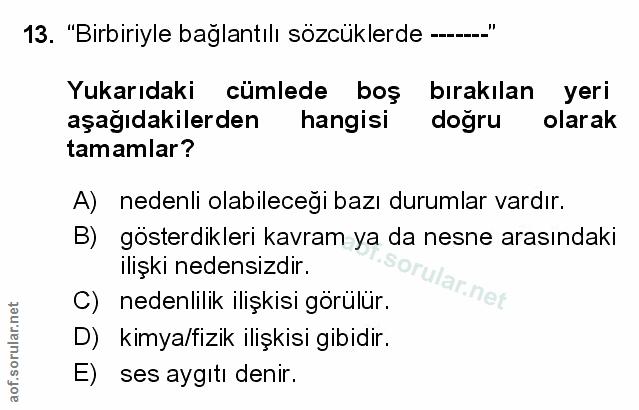 13. "Birbiriyle bağlantılı sözcüklerde -------"

Yukarıdaki cümlede boş bırakılan yeri aşağıdakilerden hangisi doğru olarak tamamlar?

A) nedenli olabileceği bazı durumlar vardır.
B) gösterdikleri kavram ya da nesne arasındaki ilişki nedensizdir.
C) nedenlilik ilişkisi görülür.
D) kimya/fizik ilişkisi gibidir.
E) ses aygıtı denir.

aof.sorular.net